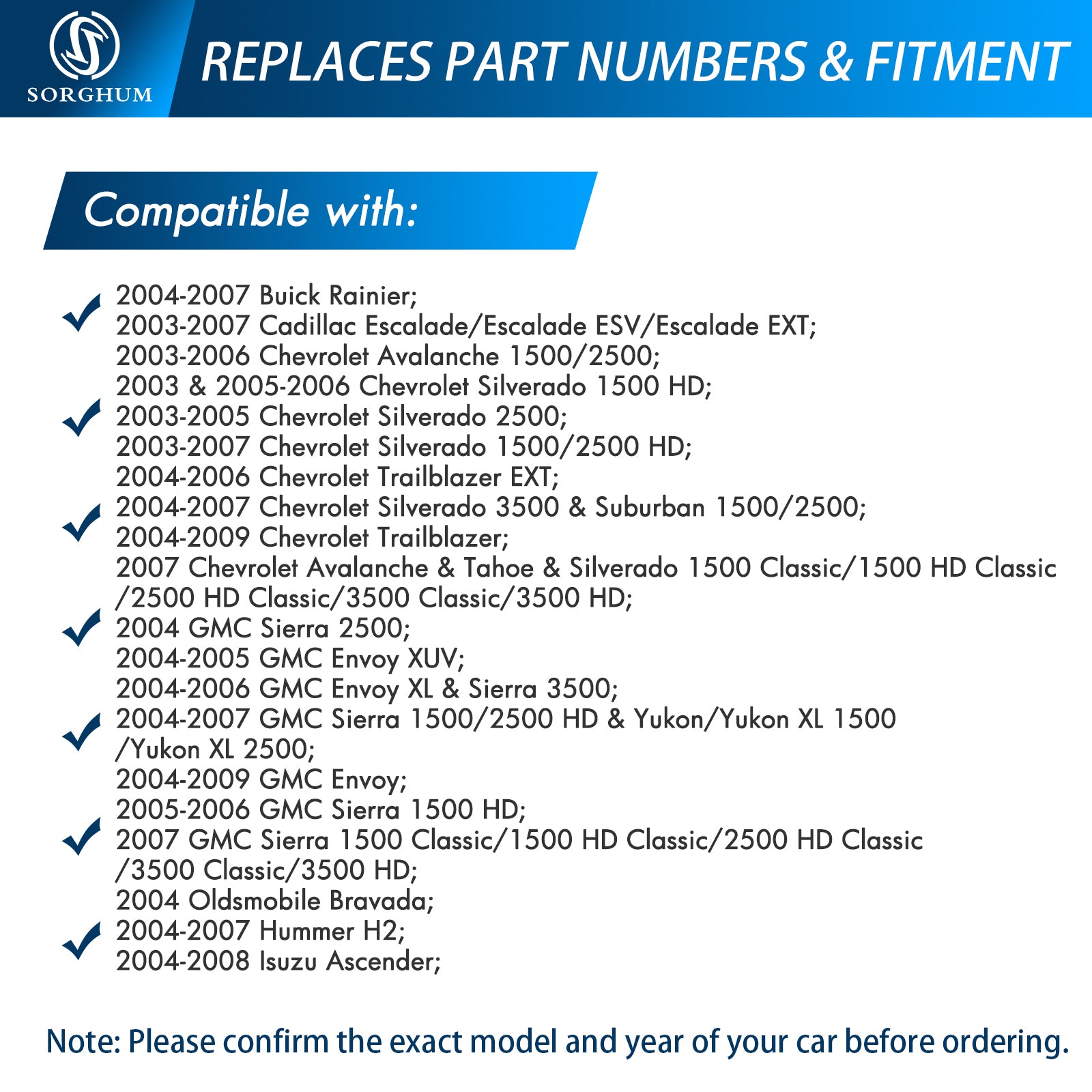 SORGHUM

REPLACES PART NUMBERS & FITMENT

Compatible with:

2004-2007 Buick Rainier;
2003-2007 Cadillac Escalade/Escalade ESV/Escalade EXT;
2003-2006 Chevrolet Avalanche 1500/2500;
2003 & 2005-2006 Chevrolet Silverado 1500 HD;
2003-2005 Chevrolet Silverado 2500;
2003-2007 Chevrolet Silverado 1500/2500 HD;
2004-2006 Chevrolet Trailblazer EXT;
2004-2007 Chevrolet Silverado 3500 & Suburban 1500/2500;
2004-2009 Chevrolet Trailblazer;
2007 Chevrolet Avalanche & Tahoe & Silverado 1500 Classic/1500 HD Classic /2500 HD Classic/3500 Classic/3500 HD;
2004 GMC Sierra 2500;
2004-2005 GMC Envoy XUV;
2004-2006 GMC Envoy XL & Sierra 3500;
2004-2007 GMC Sierra 1500/2500 HD & Yukon/Yukon XL 1500 /Yukon XL 2500;
2004-2009 GMC Envoy;
2005-2006 GMC Sierra 1500 HD;
2007 GMC Sierra 1500 Classic/1500 HD Classic/2500 HD Classic /3500 Classic/3500 HD;
2004 Oldsmobile Bravada;
2004-2007 Hummer H2;
2004-2008 Isuzu Ascender;

Note: Please confirm the exact model and year of your car before ordering.